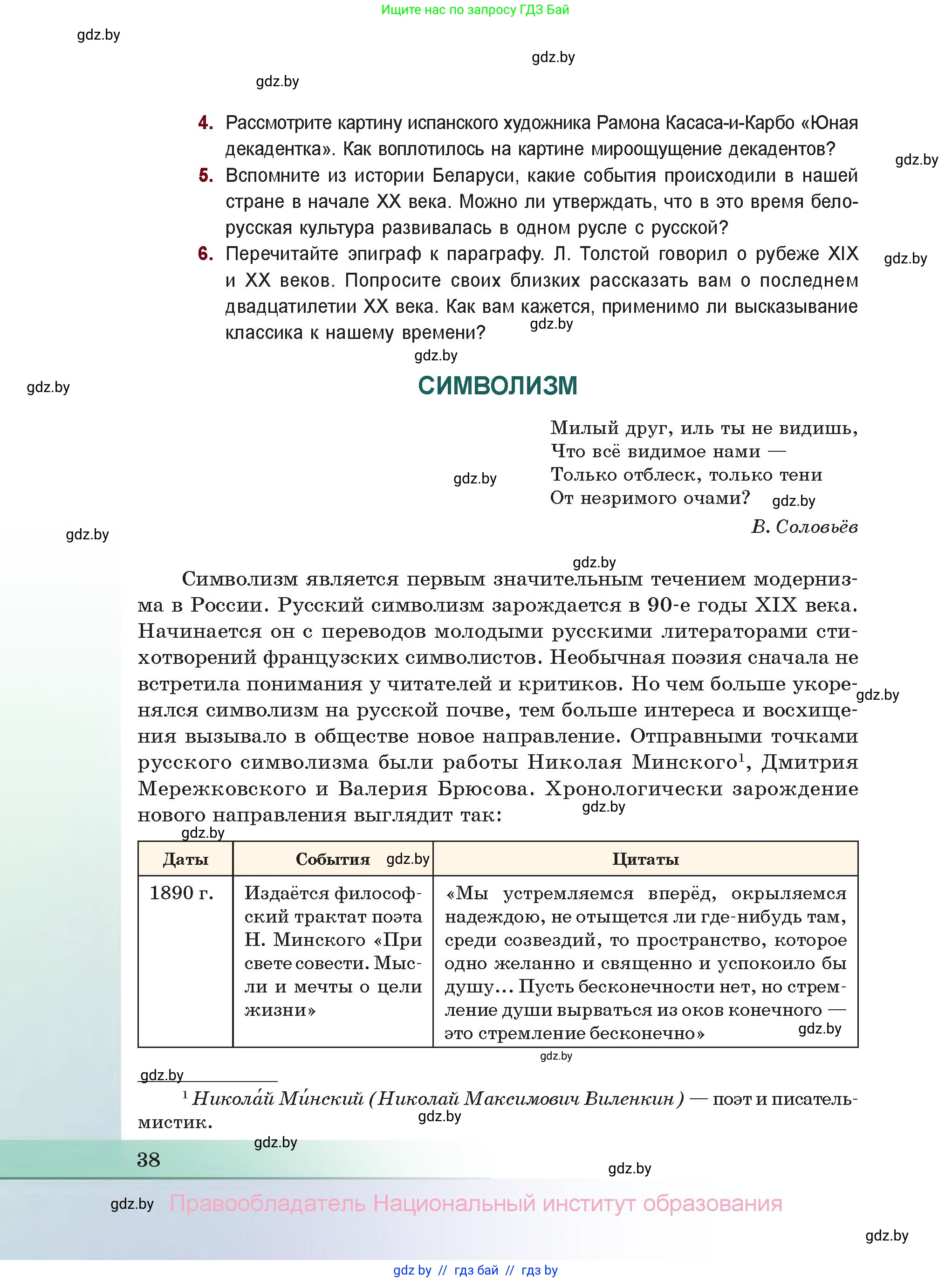 Ищите нас по запросу ГДЗ Бай

gdz.by

gdz.by

gdz.by

4. Рассмотрите картину испанского художника Рамона Касаса-и-Карбо «Юная декадентка». Как воплотилось на картине мироощущение декадентов?

gdz.by

5. Вспомните из истории Беларуси, какие события происходили в нашей стране в начале XX века. Можно ли утверждать, что в это время белорусская культура развивалась в одном русле с русской?

6. Перечитайте эпиграф к параграфу. Л. Толстой говорил о рубеже XIX и XX веков. Попросите своих близких рассказать вам о последнем двадцатилетии XX века. Как вам кажется, применимо ли высказывание классика к нашему времени?

gdz.by

gdz.by

gdz.by

gdz.by

СИМВОЛИЗМ

Милый друг, иль ты не видишь,
Что всё видимое нами —
Только отблеск, только тени
От незримого очами?

gdz.by

gdz.by

В. Соловьёв

gdz.by

gdz.by

Символизм является первым значительным течением модернизма в России. Русский символизм зарождается в 90-е годы XIX века. Начинается он с переводов молодыми русскими литераторами стихотворений французских символистов. Необычная поэзия сначала не встретила понимания у читателей и критиков. Но чем больше укоренялся символизм на русской почве, тем больше интереса и восхищения вызывало в обществе новое направление. Отправными точками русского символизма были работы Николая Минского$^1$, Дмитрия Мережковского и Валерия Брюсова. Хронологически зарождение нового направления выглядит так:

gdz.by

gdz.by

gdz.by

| Даты | События gdz.by | Цитаты |
|---|---|---|
| 1890 г. | Издаётся философский трактат поэта Н. Минского «При свете совести. Мысли и мечты о цели жизни» | «Мы устремляемся вперёд, окрыляемся надеждою, не отыщется ли где-нибудь там, среди созвездий, то пространство, которое одно желанно и священно и успокоило бы душу… Пусть бесконечности нет, но стремление души вырваться из оков конечного — это стремление бесконечно» gdz.by |

gdz.by

gdz.by

$^1$ Никола́й Ми́нский (Николай Максимович Виленкин) — поэт и писатель-мистик.

gdz.by

gdz.by

38

gdz.by

gdz.by Правообладатель Национальный институт образования

gdz.by

gdz by // гдз бай // гдз by